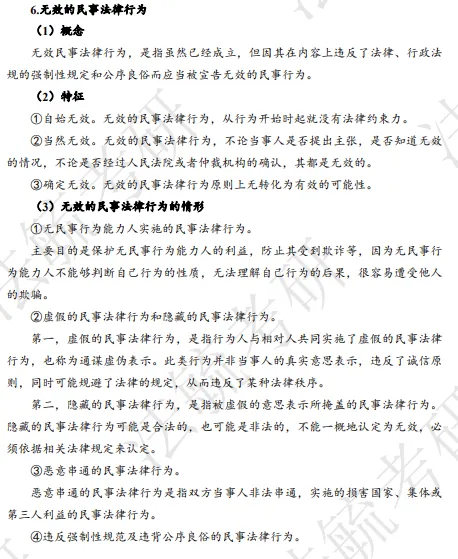 6.无效的民事法律行为

（1）概念

无效民事法律行为，是指虽然已经成立，但因其在内容上违反了法律、行政法规的强制性规定和公序良俗而应当被宣告无效的民事行为。

（2）特征

①自始无效。无效的民事法律行为，从行为开始时起就没有法律约束力。

②当然无效。无效的民事法律行为，不论当事人是否提出主张，是否知道无效的情况，不论是否经过人民法院或者仲裁机构的确认，其都是无效的。

③确定无效。无效的民事法律行为原则上无转化为有效的可能性。

（3）无效的民事法律行为的情形

①无民事行为能力人实施的民事法律行为。

主要目的是保护无民事行为能力人的利益，防止其受到欺诈等，因为无民事行为能力人不能够判断自己行为的性质，无法理解自己行为的后果，很容易遭受他人的欺骗。

②虚假的民事法律行为和隐藏的民事法律行为。

第一，虚假的民事法律行为，是指行为人与相对人共同实施了虚假的民事法律行为，也称为通谋虚伪表示。此类行为并非当事人的真实意思表示，违反了诚信原则，同时可能规避了法律的规定，从而违反了某种法律秩序。

第二，隐藏的民事法律行为，是指被虚假的意思表示所掩盖的民事法律行为。隐藏的民事法律行为可能是合法的，也可能是非法的，不能一概地认定为无效，必须依据相关法律规定来认定。

③恶意串通的民事法律行为。

恶意串通的民事法律行为是指双方当事人非法串通，实施的损害国家、集体或第三人利益的民事法律行为。

④违反强制性规范及违背公序良俗的民事法律行为。